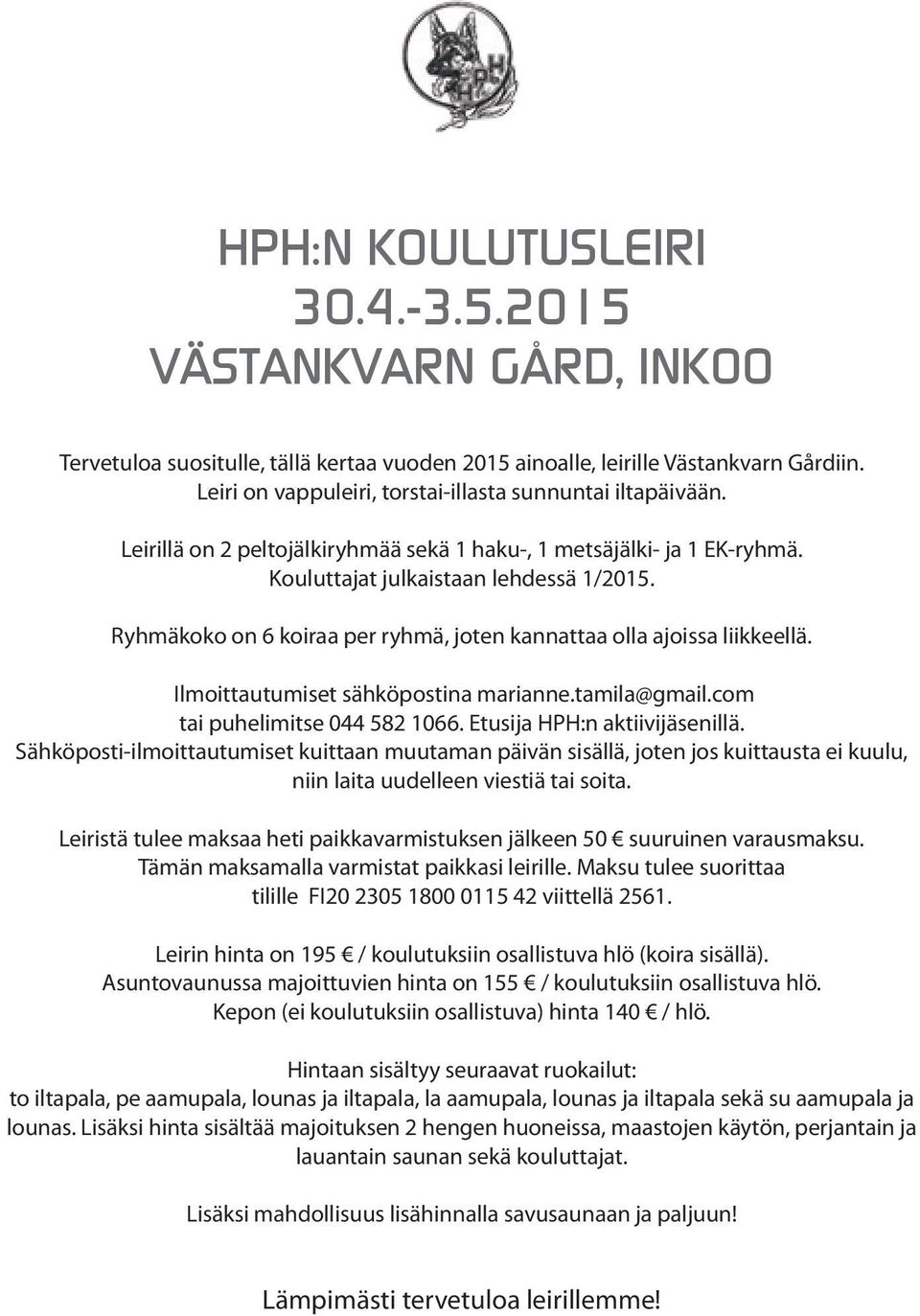 HPH

HPH:N KOULUTUSLEIRI
30.4.-3.5.2015
VÄSTANKVARN GÅRD, INKOO

Tervetuloa suositulle, tällä kertaa vuoden 2015 ainoalle, leirille Västankvarn Gårdiin. Leiri on vappuleiri, torstai-illasta sunnuntai iltapäivään.

Leirillä on 2 peltojälkiryhmää sekä 1 haku-, 1 metsäjälki- ja 1 EK-ryhmä. Kouluttajat julkaistaan lehdessä 1/2015.

Ryhmäkoko on 6 koiraa per ryhmä, joten kannattaa olla ajoissa liikkeellä.

Ilmoittautumiset sähköpostina marianne.tamila@gmail.com tai puhelimitse 044 582 1066. Etusija HPH:n aktiivijäsenillä.
Sähköposti-ilmoittautumiset kuittaan muutaman päivän sisällä, joten jos kuittausta ei kuulu, niin laita uudelleen viestiä tai soita.

Leiristä tulee maksaa heti paikkavarmistuksen jälkeen 50 € suuruinen varausmaksu. Tämän maksamalla varmistat paikkasi leirille. Maksu tulee suorittaa tilille FI20 2305 1800 0115 42 viittellä 2561.

Leirin hinta on 195 € / koulutuksiin osallistuva hlö (koira sisällä).
Asuntovaunussa majoittuvien hinta on 155 € / koulutuksiin osallistuva hlö.
Kepon (ei koulutuksiin osallistuva) hinta 140 € / hlö.

Hintaan sisältyy seuraavat ruokailut:
to iltapala, pe aamupala, lounas ja iltapala, la aamupala, lounas ja iltapala sekä su aamupala ja lounas. Lisäksi hinta sisältää majoituksen 2 hengen huoneissa, maastojen käytön, perjantain ja lauantain saunan sekä kouluttajat.

Lisäksi mahdollisuus lisähinnalla savusaunaan ja paljuun!

Lämpimästi tervetuloa leirillemme!